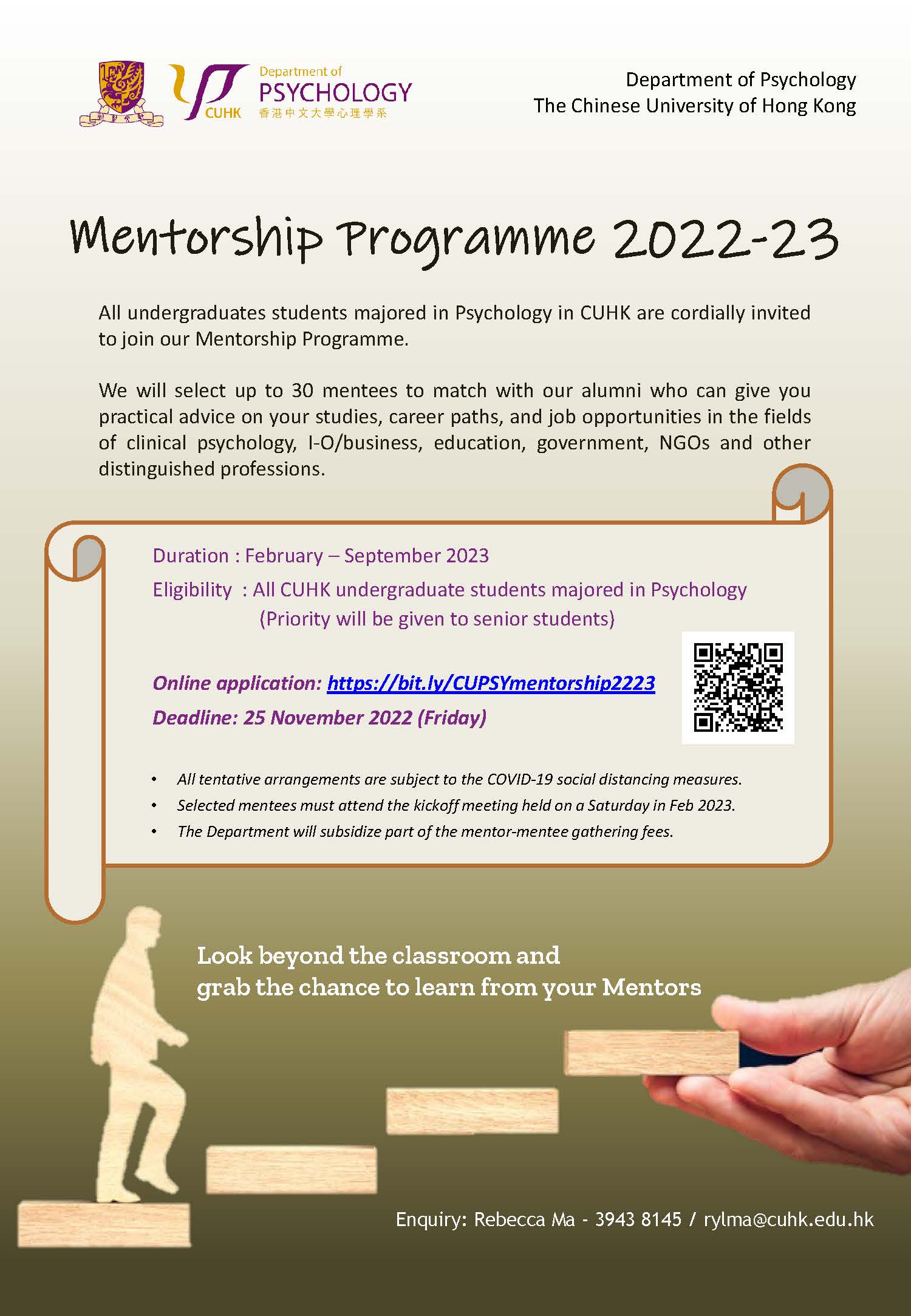 CUHK Department of PSYCHOLOGY 香港中文大學心理學系

Department of Psychology
The Chinese University of Hong Kong

Mentorship Programme 2022-23

All undergraduates students majored in Psychology in CUHK are cordially invited to join our Mentorship Programme.

We will select up to 30 mentees to match with our alumni who can give you practical advice on your studies, career paths, and job opportunities in the fields of clinical psychology, I-O/business, education, government, NGOs and other distinguished professions.

Duration : February – September 2023
Eligibility : All CUHK undergraduate students majored in Psychology
(Priority will be given to senior students)

Online application: https://bit.ly/CUPSYmentorship2223
Deadline: 25 November 2022 (Friday)

• All tentative arrangements are subject to the COVID-19 social distancing measures.
• Selected mentees must attend the kickoff meeting held on a Saturday in Feb 2023.
• The Department will subsidize part of the mentor-mentee gathering fees.

Look beyond the classroom and
grab the chance to learn from your Mentors

Enquiry: Rebecca Ma - 3943 8145 / rylma@cuhk.edu.hk